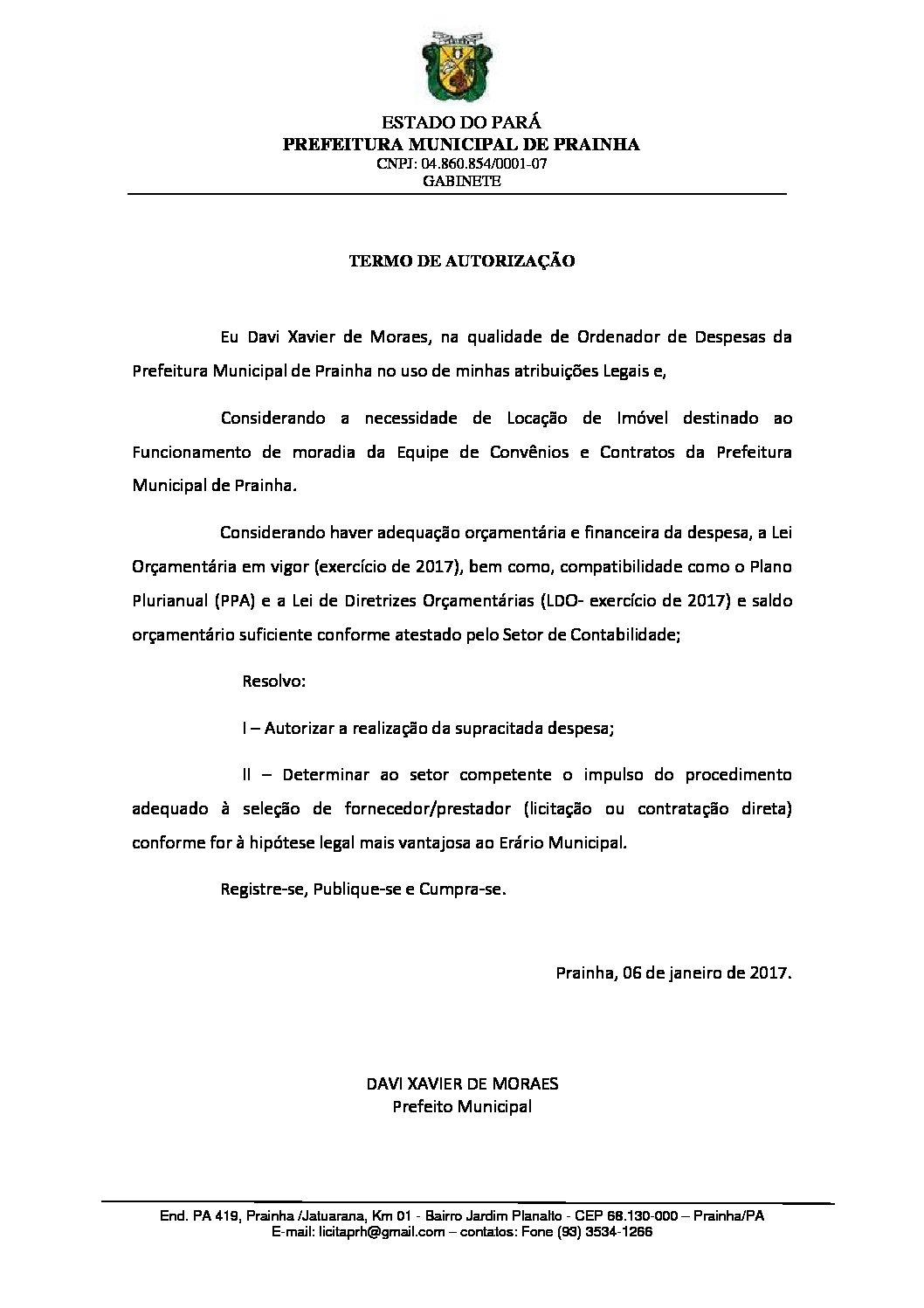 ESTADO DO PARÁ
PREFEITURA MUNICIPAL DE PRAINHA
CNPJ: 04.860.854/0001-07
GABINETE

TERMO DE AUTORIZAÇÃO

Eu Davi Xavier de Moraes, na qualidade de Ordenador de Despesas da Prefeitura Municipal de Prainha no uso de minhas atribuições Legais e,

Considerando a necessidade de Locação de Imóvel destinado ao Funcionamento de moradia da Equipe de Convênios e Contratos da Prefeitura Municipal de Prainha.

Considerando haver adequação orçamentária e financeira da despesa, a Lei Orçamentária em vigor (exercício de 2017), bem como, compatibilidade como o Plano Plurianual (PPA) e a Lei de Diretrizes Orçamentárias (LDO- exercício de 2017) e saldo orçamentário suficiente conforme atestado pelo Setor de Contabilidade;

Resolvo:

I – Autorizar a realização da supracitada despesa;

II – Determinar ao setor competente o impulso do procedimento adequado à seleção de fornecedor/prestador (licitação ou contratação direta) conforme for à hipótese legal mais vantajosa ao Erário Municipal.

Registre-se, Publique-se e Cumpra-se.

Prainha, 06 de janeiro de 2017.

DAVI XAVIER DE MORAES
Prefeito Municipal

End. PA 419, Prainha /Jatuarana, Km 01 - Bairro Jardim Planalto - CEP 68.130-000 – Prainha/PA
E-mail: licitaprh@gmail.com – contatos: Fone (93) 3534-1266